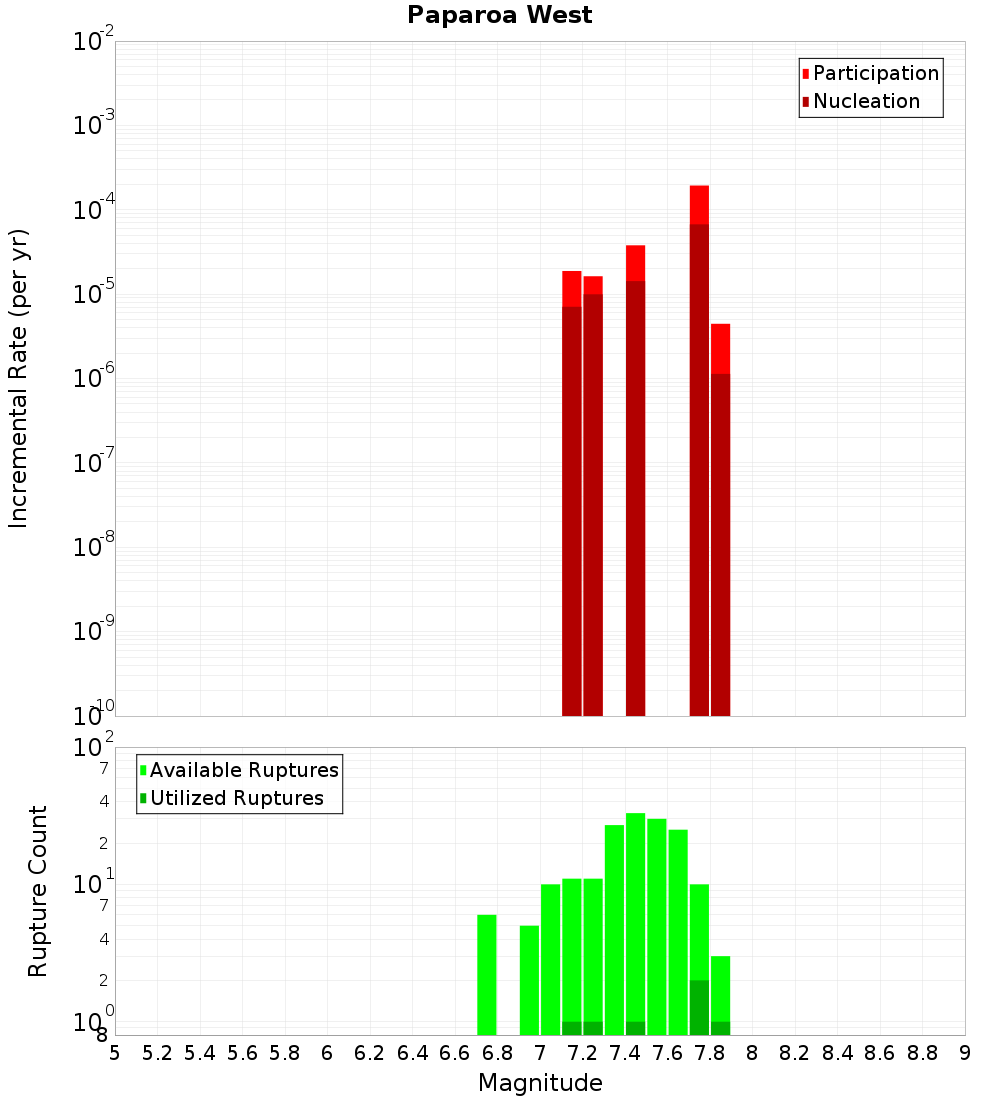 Paparoa West

Participation
Nucleation

Incremental Rate (per yr)

$10^{-2}$
$10^{-3}$
$10^{-4}$
$10^{-5}$
$10^{-6}$
$10^{-7}$
$10^{-8}$
$10^{-9}$
$10^{-10}$

Available Ruptures
Utilized Ruptures

Rupture Count

$10^{2}$
7
4
2
$10^{1}$
7
4
2
$10^{0}$
8

5 5.2 5.4 5.6 5.8 6 6.2 6.4 6.6 6.8 7 7.2 7.4 7.6 7.8 8 8.2 8.4 8.6 8.8 9

Magnitude